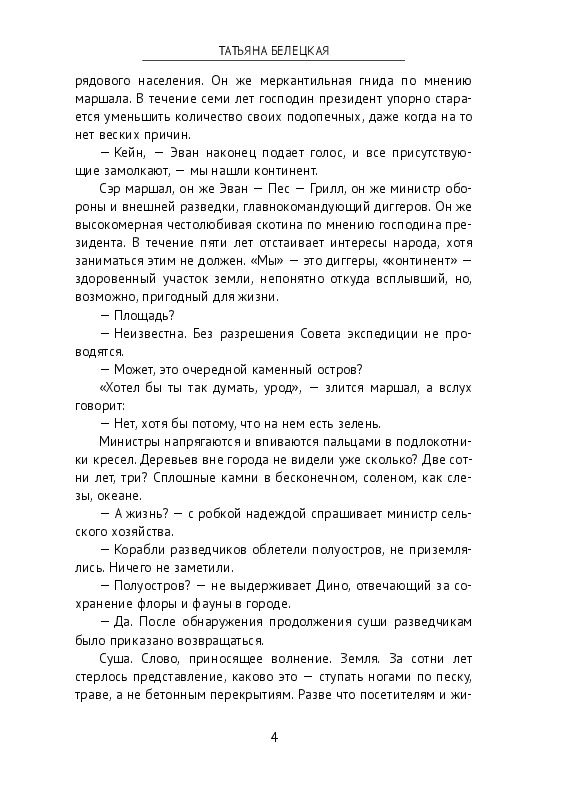 ТАТЬЯНА БЕЛЕЦКАЯ

рядового населения. Он же меркантильная гнида по мнению маршала. В течение семи лет господин президент упорно старается уменьшить количество своих подопечных, даже когда на то нет веских причин.

— Кейн, — Эван наконец подает голос, и все присутствующие замолкают, — мы нашли континент.

Сэр маршал, он же Эван — Пес — Грилл, он же министр обороны и внешней разведки, главнокомандующий диггеров. Он же высокомерная честолюбивая скотина по мнению господина президента. В течение пяти лет отстаивает интересы народа, хотя заниматься этим не должен. «Мы» — это диггеры, «континент» — здоровенный участок земли, непонятно откуда всплывший, но, возможно, пригодный для жизни.

— Площадь?

— Неизвестна. Без разрешения Совета экспедиции не проводятся.

— Может, это очередной каменный остров?

«Хотел бы ты так думать, урод», — злится маршал, а вслух говорит:

— Нет, хотя бы потому, что на нем есть зелень.

Министры напрягаются и впиваются пальцами в подлокотники кресел. Деревьев вне города не видели уже сколько? Две сотни лет, три? Сплошные камни в бесконечном, соленом, как слезы, океане.

— А жизнь? — с робкой надеждой спрашивает министр сельского хозяйства.

— Корабли разведчиков облетели полуостров, не приземлялись. Ничего не заметили.

— Полуостров? — не выдерживает Дино, отвечающий за сохранение флоры и фауны в городе.

— Да. После обнаружения продолжения суши разведчикам было приказано возвращаться.

Суша. Слово, приносящее волнение. Земля. За сотни лет стерлось представление, каково это — ступать ногами по песку, траве, а не бетонным перекрытиям. Разве что посетителям и жи-

4